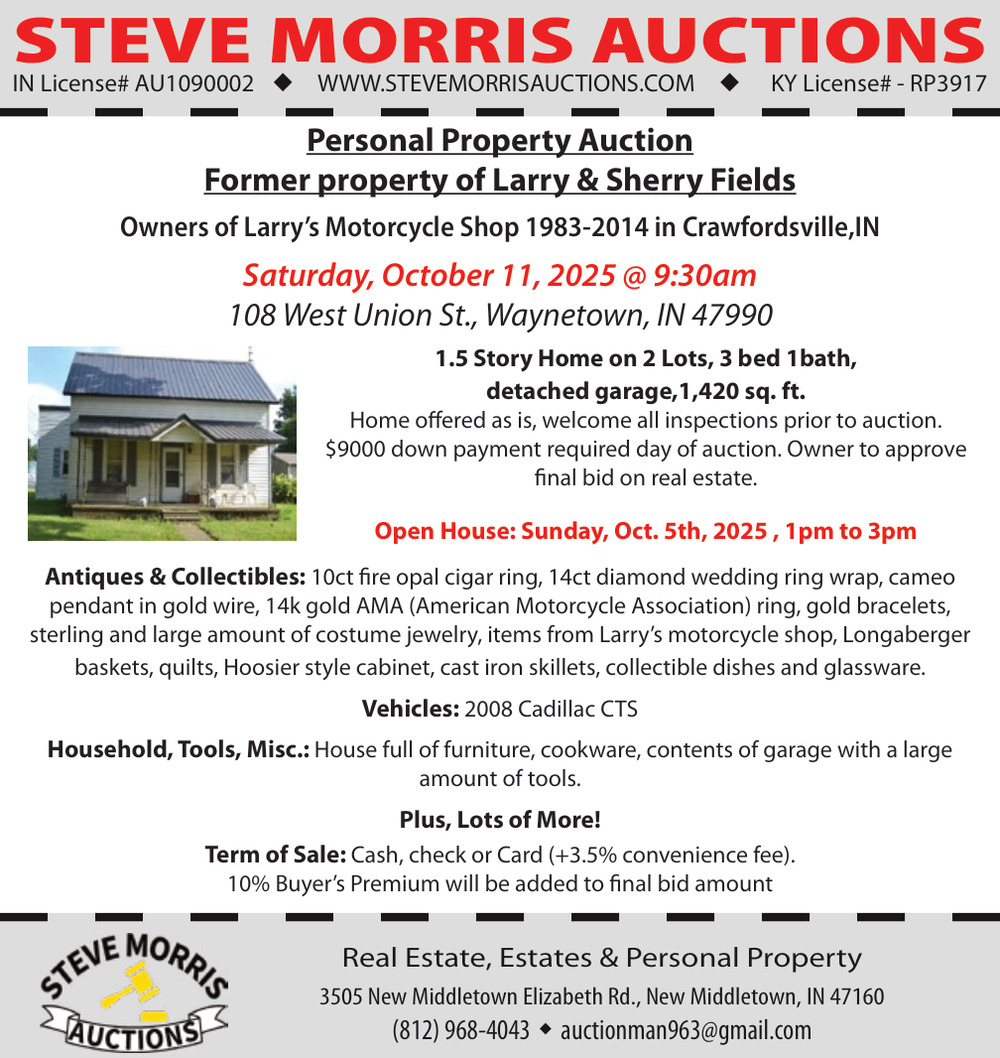 STEVE MORRIS AUCTIONS
IN License# AU1090002 ◆ WWW.STEVEMORRISAUCTIONS.COM ◆ KY License# - RP3917

Personal Property Auction
Former property of Larry & Sherry Fields

Owners of Larry's Motorcycle Shop 1983-2014 in Crawfordsville,IN

Saturday, October 11, 2025 @ 9:30am
108 West Union St., Waynetown, IN 47990

1.5 Story Home on 2 Lots, 3 bed 1bath, detached garage,1,420 sq. ft.
Home offered as is, welcome all inspections prior to auction. $9000 down payment required day of auction. Owner to approve final bid on real estate.

Open House: Sunday, Oct. 5th, 2025 , 1pm to 3pm

Antiques & Collectibles: 10ct fire opal cigar ring, 14ct diamond wedding ring wrap, cameo pendant in gold wire, 14k gold AMA (American Motorcycle Association) ring, gold bracelets, sterling and large amount of costume jewelry, items from Larry's motorcycle shop, Longaberger baskets, quilts, Hoosier style cabinet, cast iron skillets, collectible dishes and glassware.

Vehicles: 2008 Cadillac CTS

Household, Tools, Misc.: House full of furniture, cookware, contents of garage with a large amount of tools.

Plus, Lots of More!

Term of Sale: Cash, check or Card (+3.5% convenience fee).
10% Buyer's Premium will be added to final bid amount

STEVE MORRIS AUCTIONS

Real Estate, Estates & Personal Property
3505 New Middletown Elizabeth Rd., New Middletown, IN 47160
(812) 968-4043 ◆ auctionman963@gmail.com